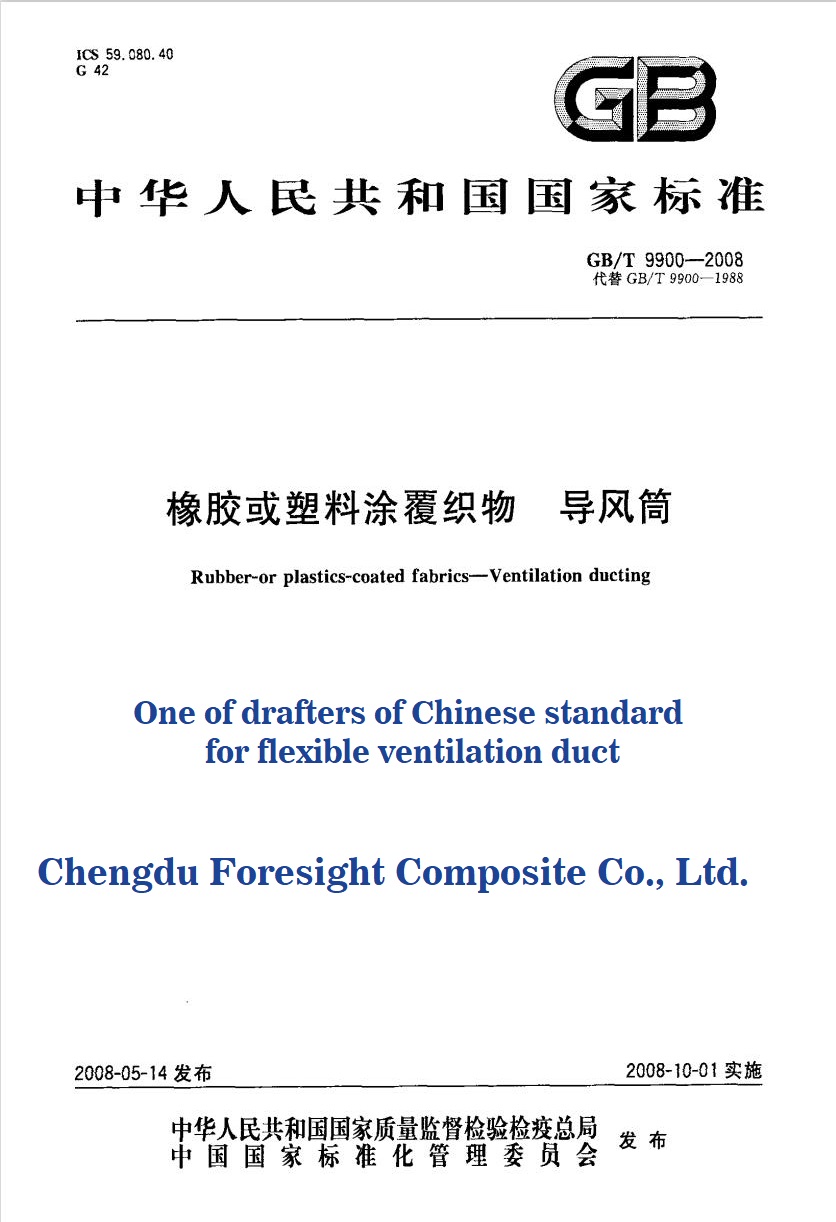 ICS 59.080.40
G 42

GB

中华人民共和国国家标准

GB/T 9900—2008
代替 GB/T 9900—1988

橡胶或塑料涂覆织物　导风筒

Rubber-or plastics-coated fabrics—Ventilation ducting

One of drafters of Chinese standard for flexible ventilation duct

Chengdu Foresight Composite Co., Ltd.

2008-05-14 发布

2008-10-01 实施

中华人民共和国国家质量监督检验检疫总局
中国国家标准化管理委员会
发布